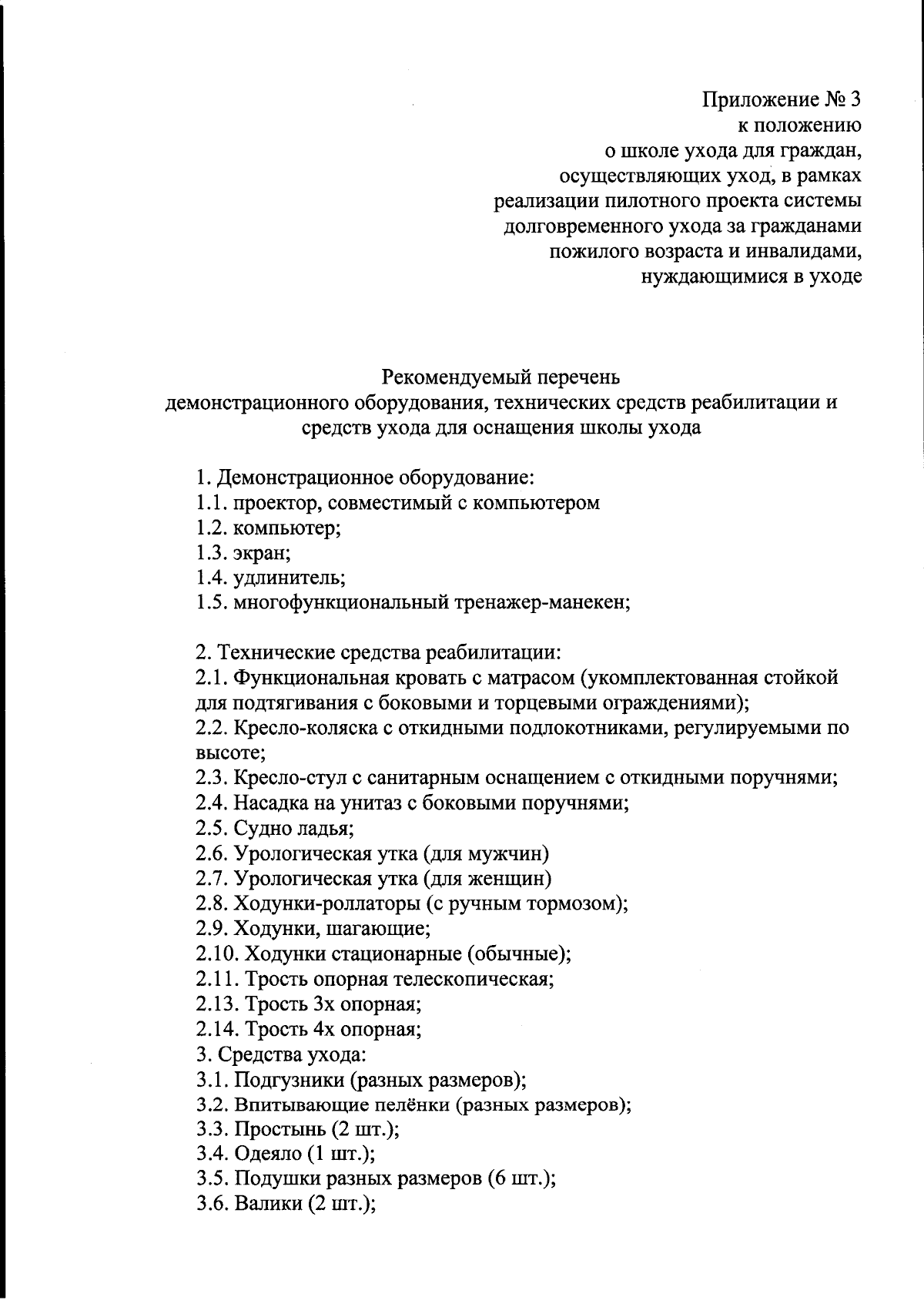 Приложение № 3
к положению
о школе ухода для граждан,
осуществляющих уход, в рамках
реализации пилотного проекта системы
долговременного ухода за гражданами
пожилого возраста и инвалидами,
нуждающимися в уходе

Рекомендуемый перечень
демонстрационного оборудования, технических средств реабилитации и
средств ухода для оснащения школы ухода

1. Демонстрационное оборудование:
1.1. проектор, совместимый с компьютером
1.2. компьютер;
1.3. экран;
1.4. удлинитель;
1.5. многофункциональный тренажер-манекен;

2. Технические средства реабилитации:
2.1. Функциональная кровать с матрасом (укомплектованная стойкой для подтягивания с боковыми и торцевыми ограждениями);
2.2. Кресло-коляска с откидными подлокотниками, регулируемыми по высоте;
2.3. Кресло-стул с санитарным оснащением с откидными поручнями;
2.4. Насадка на унитаз с боковыми поручнями;
2.5. Судно ладья;
2.6. Урологическая утка (для мужчин)
2.7. Урологическая утка (для женщин)
2.8. Ходунки-роллаторы (с ручным тормозом);
2.9. Ходунки, шагающие;
2.10. Ходунки стационарные (обычные);
2.11. Трость опорная телескопическая;
2.13. Трость 3х опорная;
2.14. Трость 4х опорная;
3. Средства ухода:
3.1. Подгузники (разных размеров);
3.2. Впитывающие пелёнки (разных размеров);
3.3. Простынь (2 шт.);
3.4. Одеяло (1 шт.);
3.5. Подушки разных размеров (6 шт.);
3.6. Валики (2 шт.);